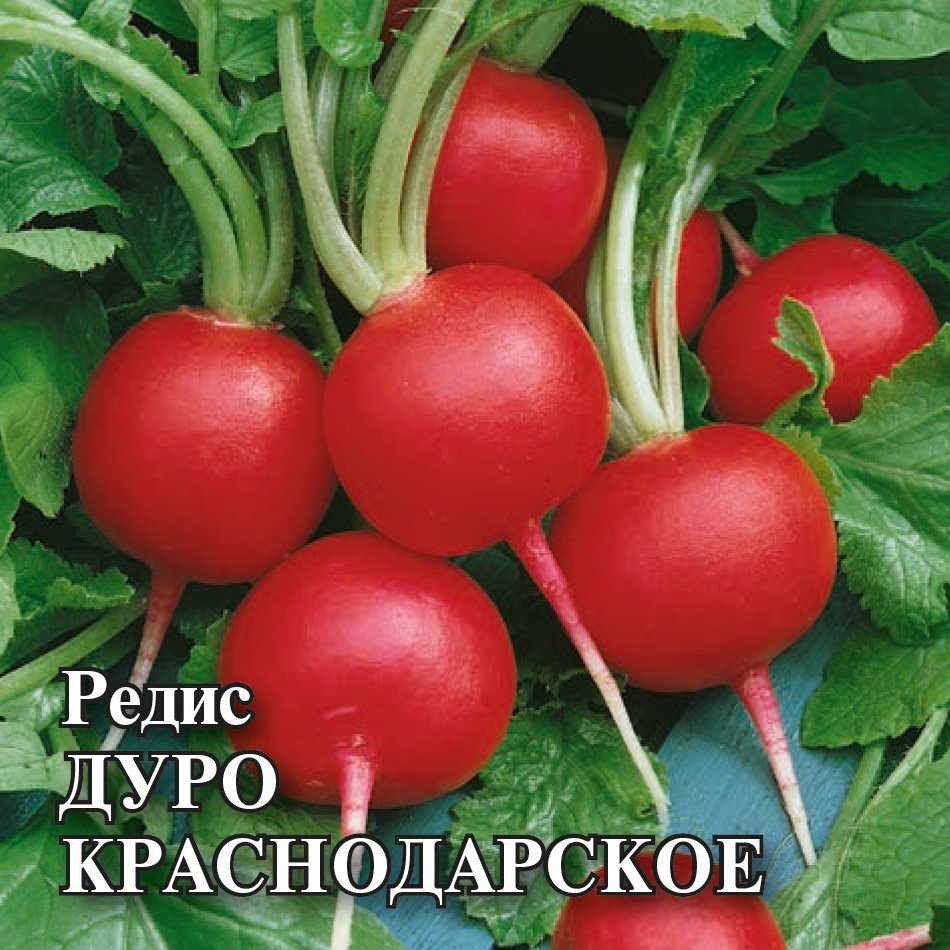 Редис
ДУРО
КРАСНОДАРСКОЕ